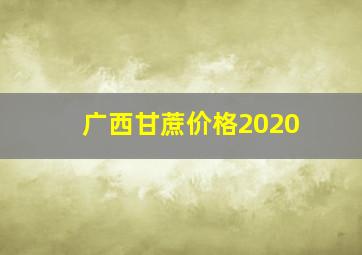 广西甘蔗价格2020